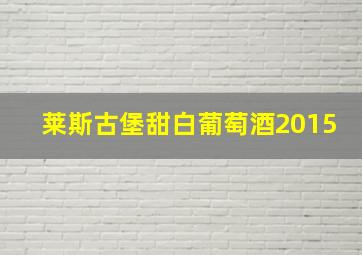 莱斯古堡甜白葡萄酒2015